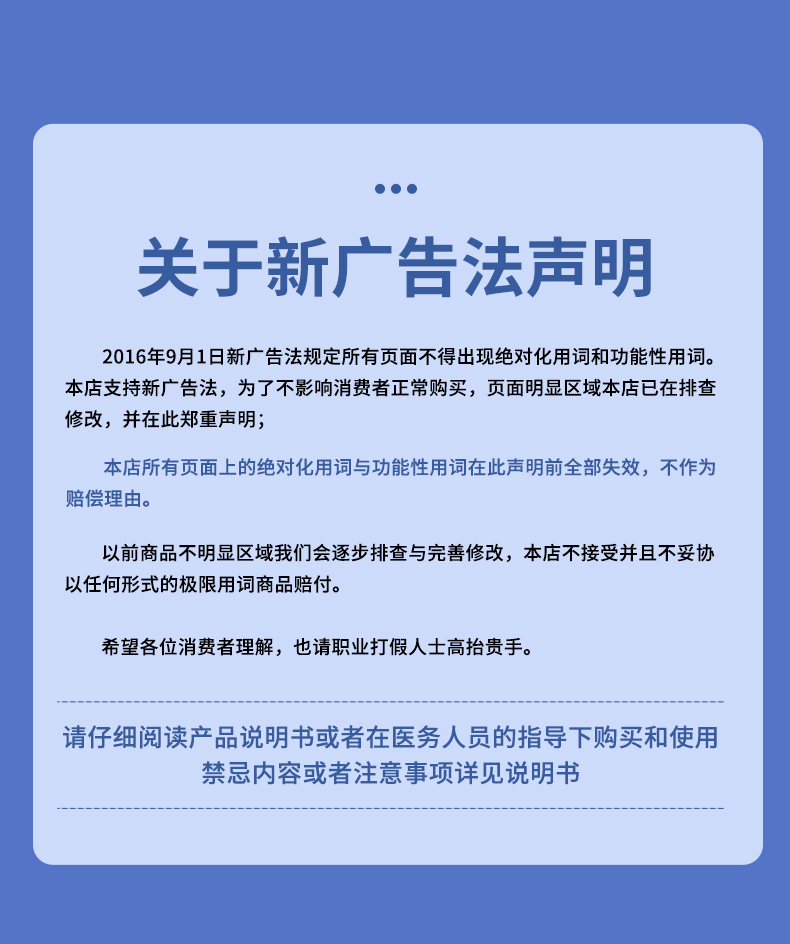 关于新广告法声明

2016年9月1日新广告法规定所有页面不得出现绝对化用词和功能性用词。本店支持新广告法，为了不影响消费者正常购买，页面明显区域本店已在排查修改，并在此郑重声明；

本店所有页面上的绝对化用词与功能性用词在此声明前全部失效，不作为赔偿理由。

以前商品不明显区域我们会逐步排查与完善修改，本店不接受并且不妥协以任何形式的极限用词商品赔付。

希望各位消费者理解，也请职业打假人士高抬贵手。

请仔细阅读产品说明书或者在医务人员的指导下购买和使用
禁忌内容或者注意事项详见说明书